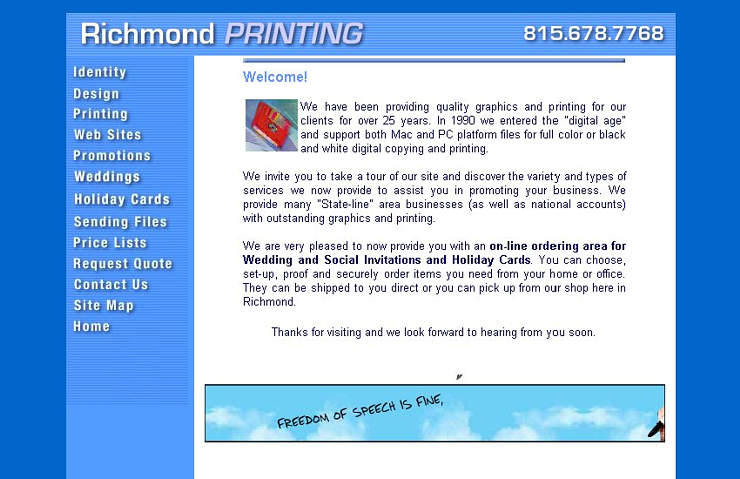 Richmond PRINTING

815.678.7768

Identity
Design
Printing
Web Sites
Promotions
Weddings
Holiday Cards
Sending Files
Price Lists
Request Quote
Contact Us
Site Map
Home

Welcome!

We have been providing quality graphics and printing for our clients for over 25 years. In 1990 we entered the "digital age" and support both Mac and PC platform files for full color or black and white digital copying and printing.

We invite you to take a tour of our site and discover the variety and types of services we now provide to assist you in promoting your business. We provide many "State-line" area businesses (as well as national accounts) with outstanding graphics and printing.

We are very pleased to now provide you with an on-line ordering area for Wedding and Social Invitations and Holiday Cards. You can choose, set-up, proof and securely order items you need from your home or office. They can be shipped to you direct or you can pick up from our shop here in Richmond.

Thanks for visiting and we look forward to hearing from you soon.

FREEDOM OF SPEECH IS FINE,